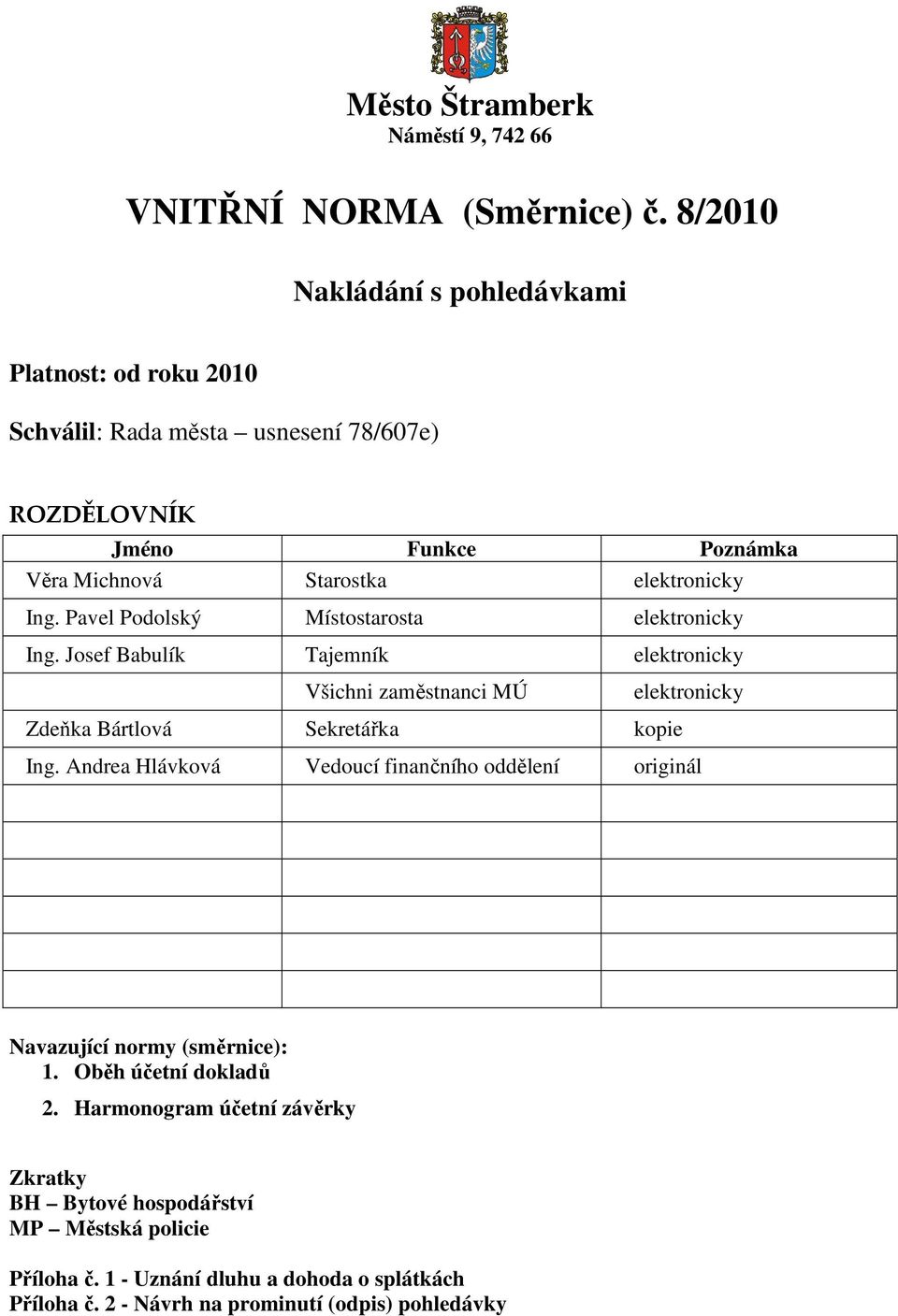 Město Štramberk
Náměstí 9, 742 66

VNITŘNÍ NORMA (Směrnice) č. 8/2010

Nakládání s pohledávkami

Platnost: od roku 2010

Schválil: Rada města – usnesení 78/607e)

ROZDĚLOVNÍK

| Jméno | Funkce | Poznámka |
|---|---|---|
| Věra Michnová | Starostka | elektronicky |
| Ing. Pavel Podolský | Místostarosta | elektronicky |
| Ing. Josef Babulík | Tajemník | elektronicky |
| | Všichni zaměstnanci MÚ | elektronicky |
| Zdeňka Bártlová | Sekretářka | kopie |
| Ing. Andrea Hlávková | Vedoucí finančního oddělení | originál |
| | | |
| | | |
| | | |
| | | |
| | | |
| | | |

Navazující normy (směrnice):
1. Oběh účetní dokladů
2. Harmonogram účetní závěrky

Zkratky
BH – Bytové hospodářství
MP – Městská policie

Příloha č. 1 - Uznání dluhu a dohoda o splátkách
Příloha č. 2 - Návrh na prominutí (odpis) pohledávky